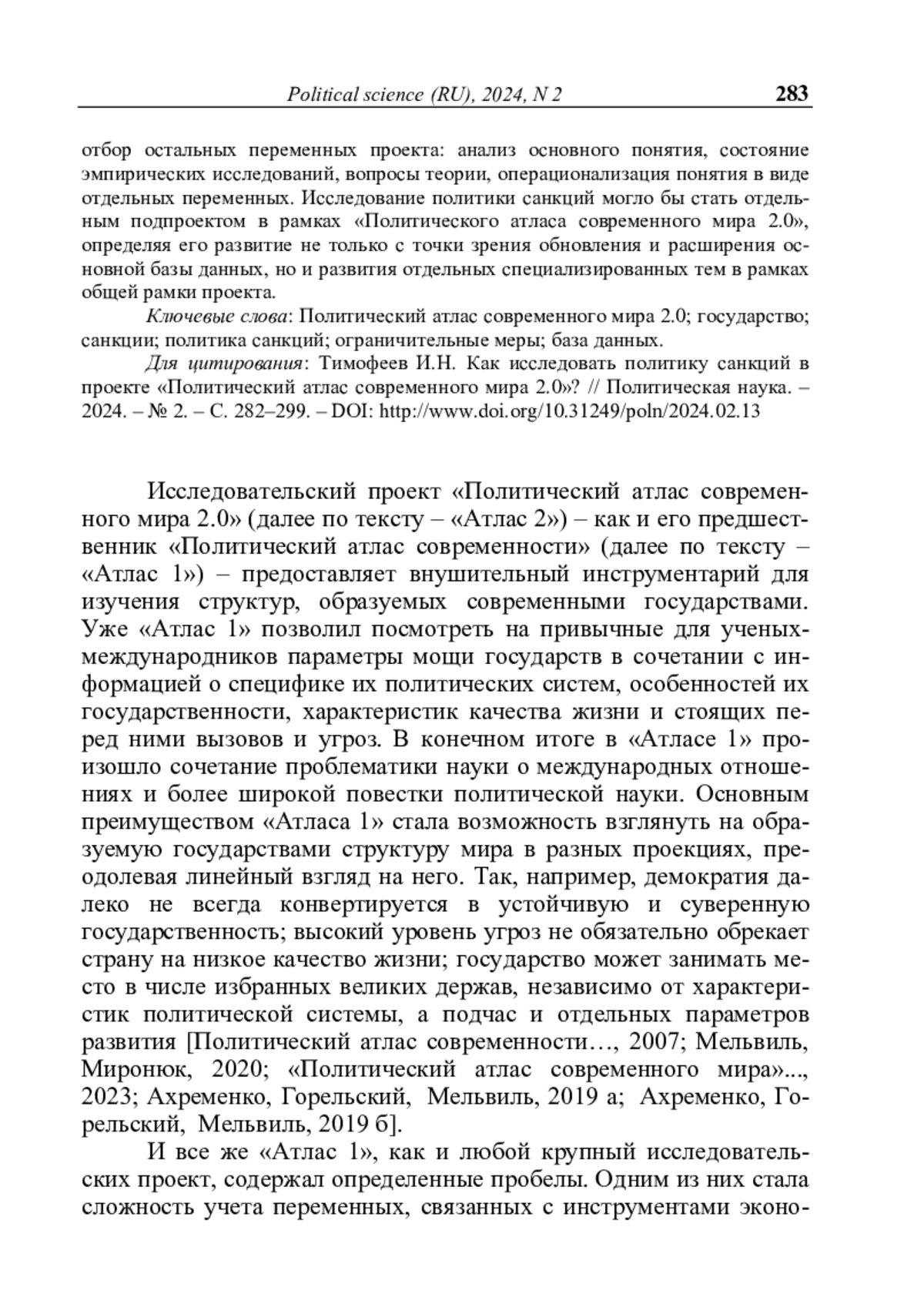 Political science (RU), 2024, N 2 283

отбор остальных переменных проекта: анализ основного понятия, состояние эмпирических исследований, вопросы теории, операционализация понятия в виде отдельных переменных. Исследование политики санкций могло бы стать отдельным подпроектом в рамках «Политического атласа современного мира 2.0», определяя его развитие не только с точки зрения обновления и расширения основной базы данных, но и развития отдельных специализированных тем в рамках общей рамки проекта.

Ключевые слова: Политический атлас современного мира 2.0; государство; санкции; политика санкций; ограничительные меры; база данных.

Для цитирования: Тимофеев И.Н. Как исследовать политику санкций в проекте «Политический атлас современного мира 2.0»? // Политическая наука. – 2024. – № 2. – С. 282–299. – DOI: http://www.doi.org/10.31249/poln/2024.02.13

Исследовательский проект «Политический атлас современного мира 2.0» (далее по тексту – «Атлас 2») – как и его предшественник «Политический атлас современности» (далее по тексту – «Атлас 1») – предоставляет внушительный инструментарий для изучения структур, образуемых современными государствами. Уже «Атлас 1» позволил посмотреть на привычные для ученых-международников параметры мощи государств в сочетании с информацией о специфике их политических систем, особенностей их государственности, характеристик качества жизни и стоящих перед ними вызовов и угроз. В конечном итоге в «Атласе 1» произошло сочетание проблематики науки о международных отношениях и более широкой повестки политической науки. Основным преимуществом «Атласа 1» стала возможность взглянуть на образуемую государствами структуру мира в разных проекциях, преодолевая линейный взгляд на него. Так, например, демократия далеко не всегда конвертируется в устойчивую и суверенную государственность; высокий уровень угроз не обязательно обрекает страну на низкое качество жизни; государство может занимать место в числе избранных великих держав, независимо от характеристик политической системы, а подчас и отдельных параметров развития [Политический атлас современности…, 2007; Мельвиль, Миронюк, 2020; «Политический атлас современного мира»..., 2023; Ахременко, Горельский, Мельвиль, 2019 а; Ахременко, Горельский, Мельвиль, 2019 б].

И все же «Атлас 1», как и любой крупный исследовательских проект, содержал определенные пробелы. Одним из них стала сложность учета переменных, связанных с инструментами эконо-